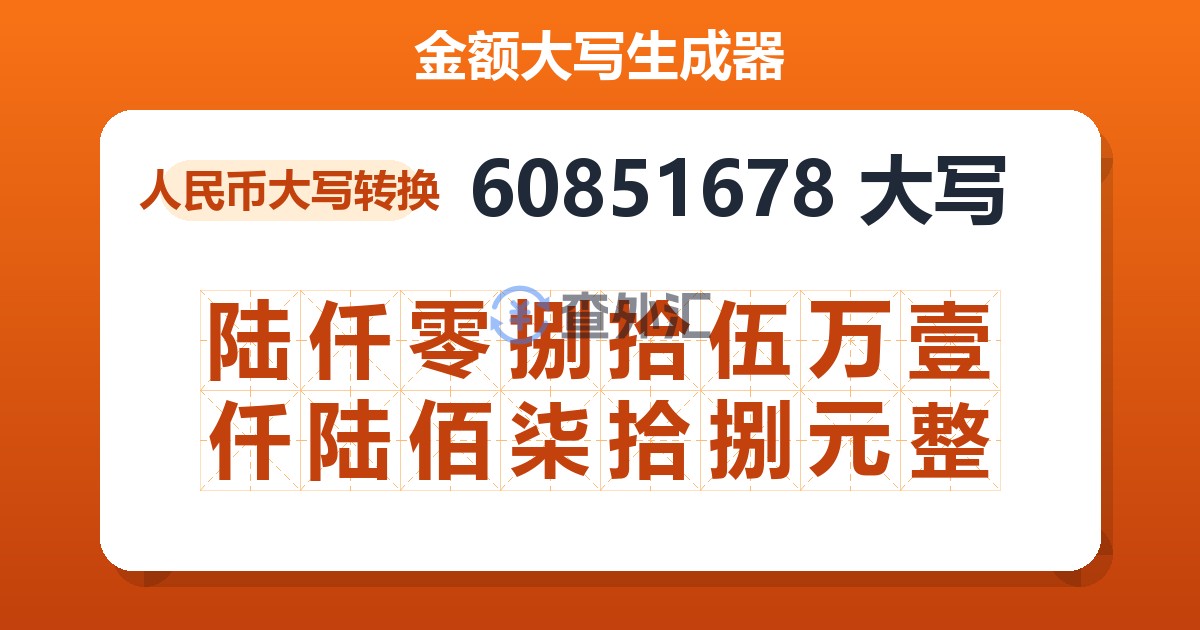 金额大写生成器

人民币大写转换

60851678 大写

查外汇

陆仟零捌拾伍万壹仟陆佰柒拾捌元整